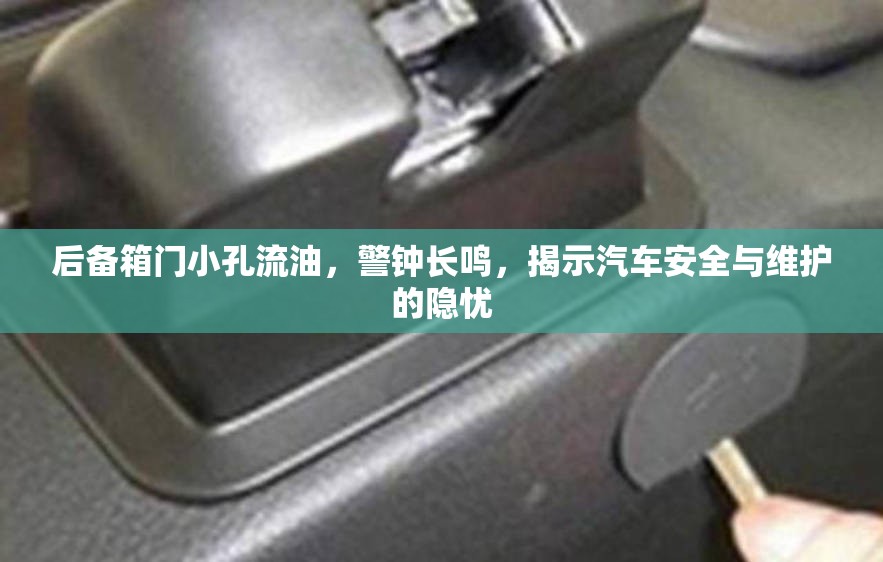 后备箱门小孔流油，警钟长鸣，揭示汽车安全与维护的隐忧